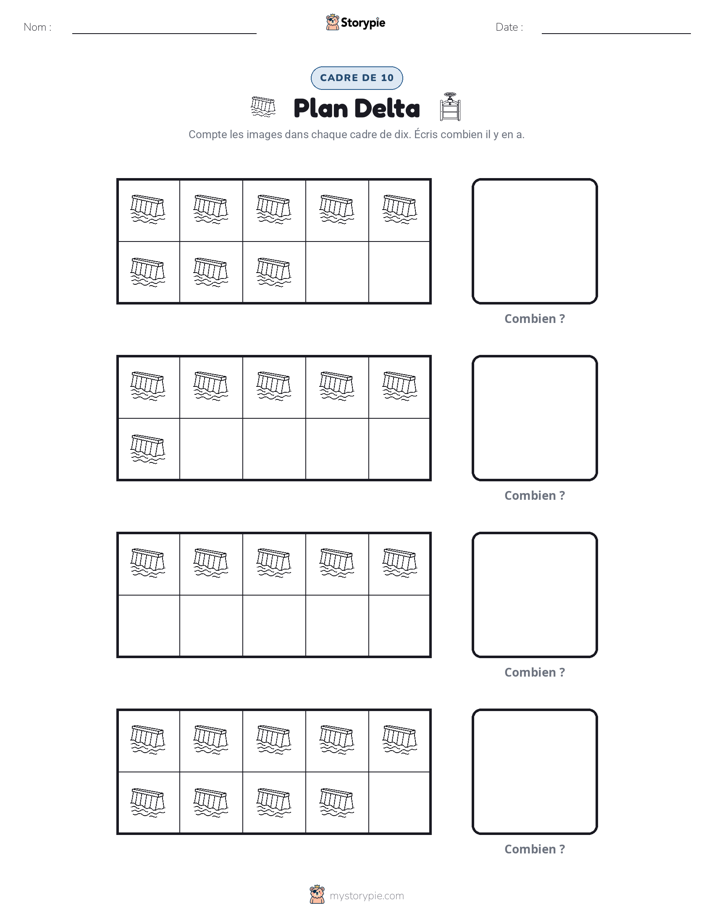 Nom : ____ Storypie Date : ____

CADRE DE 10

Plan Delta

Compte les images dans chaque cadre de dix. Écris combien il y en a.

Combien ?

Combien ?

Combien ?

Combien ?

mystorypie.com